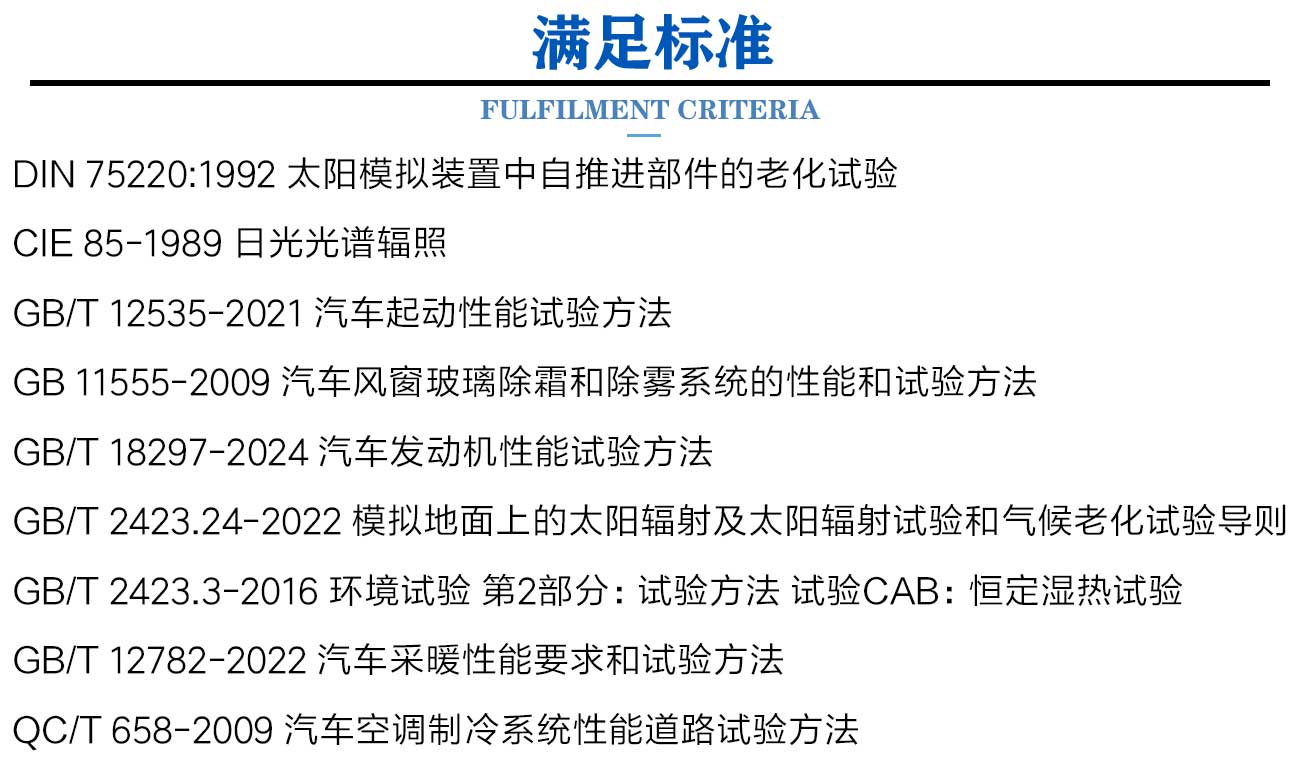 满足标准

FULFILMENT CRITERIA

DIN 75220:1992 太阳模拟装置中自推进部件的老化试验

CIE 85-1989 日光光谱辐照

GB/T 12535-2021 汽车起动性能试验方法

GB 11555-2009 汽车风窗玻璃除霜和除雾系统的性能和试验方法

GB/T 18297-2024 汽车发动机性能试验方法

GB/T 2423.24-2022 模拟地面上的太阳辐射及太阳辐射试验和气候老化试验导则

GB/T 2423.3-2016 环境试验 第2部分：试验方法 试验CAB：恒定湿热试验

GB/T 12782-2022 汽车采暖性能要求和试验方法

QC/T 658-2009 汽车空调制冷系统性能道路试验方法